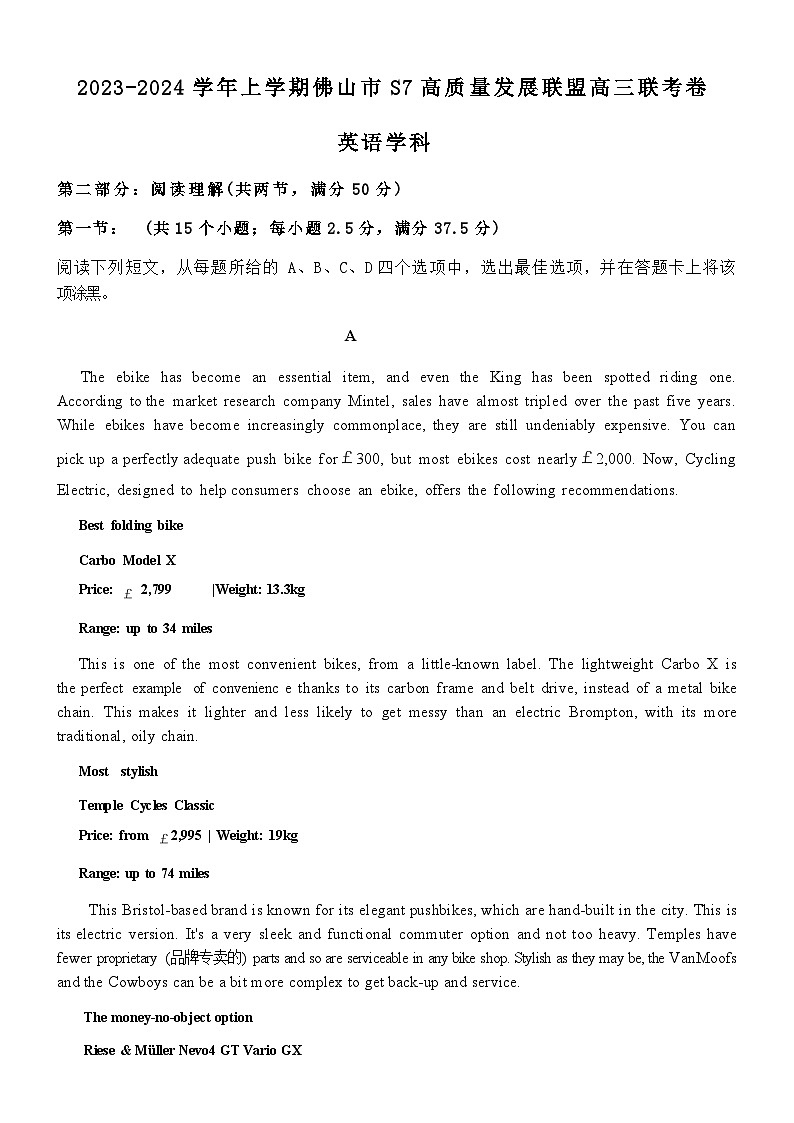 2023-2024 学年上学期佛山市 S7 高质量发展联盟高三联考卷

英语学科

第二部分：阅读理解(共两节，满分 50 分)

第一节： (共 15 个小题；每小题 2.5 分，满分 37.5 分)

阅读下列短文，从每题所给的 A、B、C、D 四个选项中，选出最佳选项，并在答题卡上将该项涂黑。

A

The ebike has become an essential item, and even the King has been spotted riding one. According to the market research company Mintel, sales have almost tripled over the past five years. While ebikes have become increasingly commonplace, they are still undeniably expensive. You can pick up a perfectly adequate push bike for £300, but most ebikes cost nearly £2,000. Now, Cycling Electric, designed to help consumers choose an ebike, offers the following recommendations.

Best folding bike

Carbo Model X

Price: £2,799 |Weight: 13.3kg

Range: up to 34 miles

This is one of the most convenient bikes, from a little-known label. The lightweight Carbo X is the perfect example of convenienc e thanks to its carbon frame and belt drive, instead of a metal bike chain. This makes it lighter and less likely to get messy than an electric Brompton, with its more traditional, oily chain.

Most stylish

Temple Cycles Classic

Price: from £2,995 | Weight: 19kg

Range: up to 74 miles

This Bristol-based brand is known for its elegant pushbikes, which are hand-built in the city. This is its electric version. It's a very sleek and functional commuter option and not too heavy. Temples have fewer proprietary (品牌专卖的) parts and so are serviceable in any bike shop. Stylish as they may be, the VanMoofs and the Cowboys can be a bit more complex to get back-up and service.

The money-no-object option

Riese & Müller Nevo4 GT Vario GX